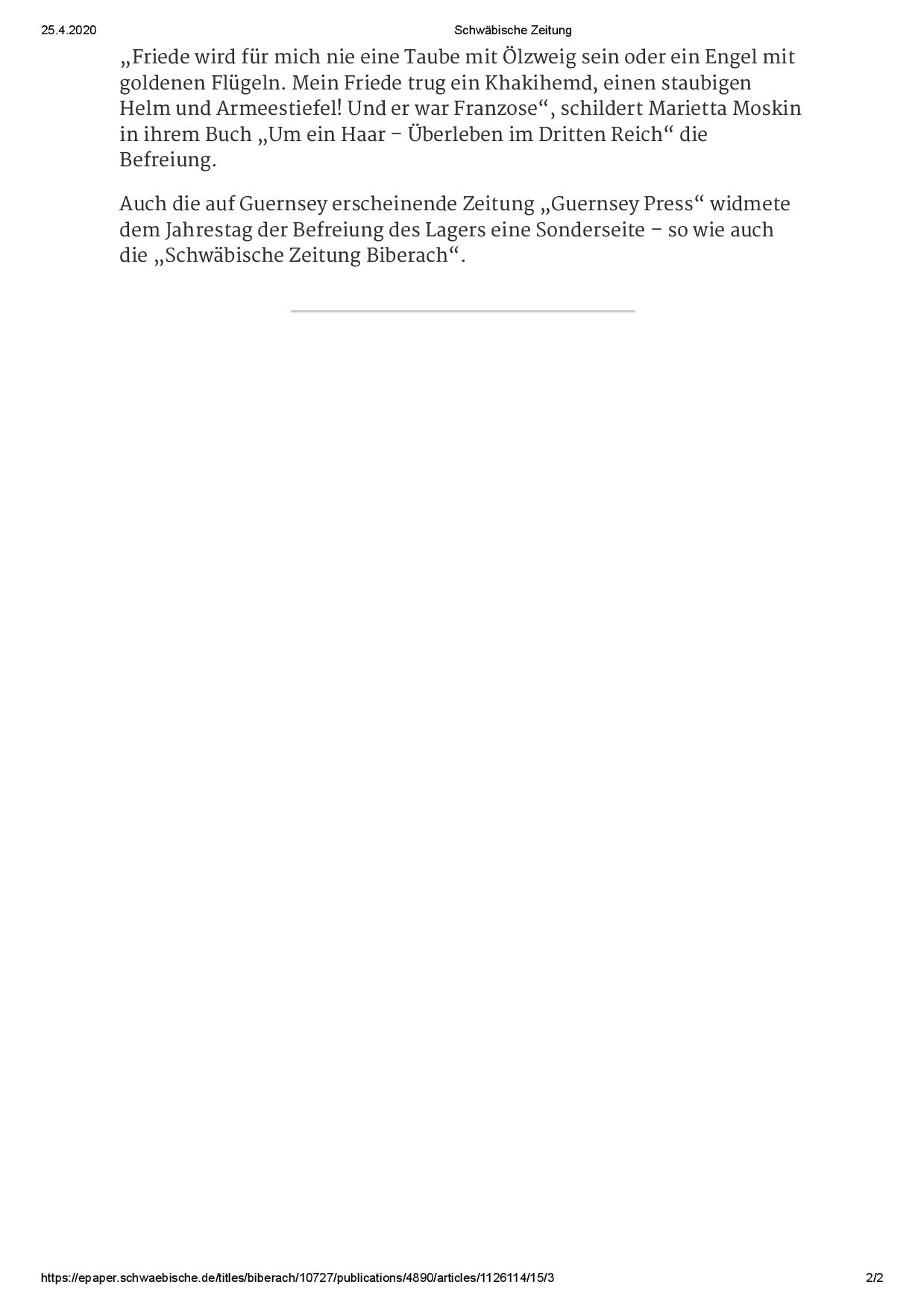 25.4.2020 Schwäbische Zeitung

„Friede wird für mich nie eine Taube mit Ölzweig sein oder ein Engel mit goldenen Flügeln. Mein Friede trug ein Khakihemd, einen staubigen Helm und Armeestiefel! Und er war Franzose“, schildert Marietta Moskin in ihrem Buch „Um ein Haar – Überleben im Dritten Reich“ die Befreiung.

Auch die auf Guernsey erscheinende Zeitung „Guernsey Press“ widmete dem Jahrestag der Befreiung des Lagers eine Sonderseite – so wie auch die „Schwäbische Zeitung Biberach“.

https://epaper.schwaebische.de/titles/biberach/10727/publications/4890/articles/1126114/15/3 2/2